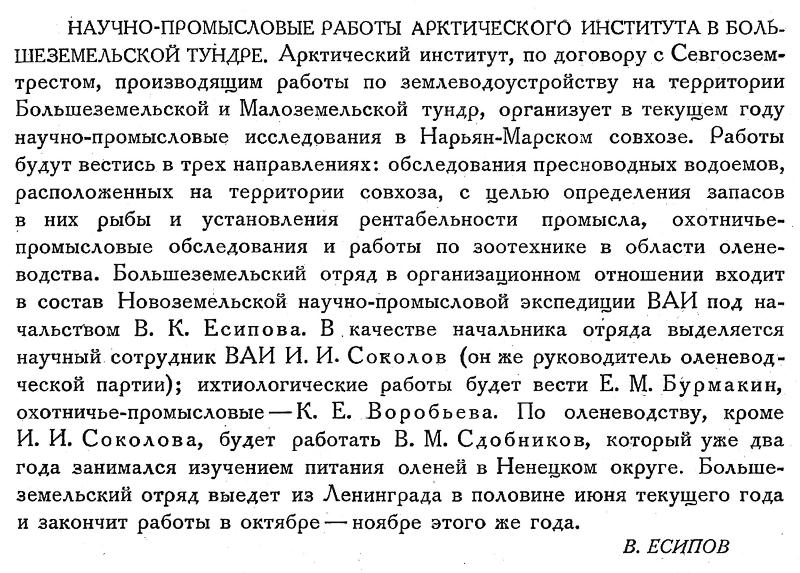 НАУЧНО-ПРОМЫСЛОВЫЕ РАБОТЫ АРКТИЧЕСКОГО ИНСТИТУТА В БОЛЬШЕЗЕМЕЛЬСКОЙ ТУНДРЕ. Арктический институт, по договору с Севгосземтрестом, производящим работы по землеводоустройству на территории Большеземельской и Малоземельской тундр, организует в текущем году научно-промысловые исследования в Нарьян-Марском совхозе. Работы будут вестись в трех направлениях: обследования пресноводных водоемов, расположенных на территории совхоза, с целью определения запасов в них рыбы и установления рентабельности промысла, охотничье-промысловые обследования и работы по зоотехнике в области оленеводства. Большеземельский отряд в организационном отношении входит в состав Новоземельской научно-промысловой экспедиции ВАИ под начальством В. К. Есипова. В качестве начальника отряда выделяется научный сотрудник ВАИ И. И. Соколов (он же руководитель оленеводческой партии); ихтиологические работы будет вести Е. М. Бурмакин, охотничье-промысловые — К. Е. Воробьева. По оленеводству, кроме И. И. Соколова, будет работать В. М. Сдобников, который уже два года занимался изучением питания оленей в Ненецком округе. Большеземельский отряд выедет из Ленинграда в половине июня текущего года и закончит работы в октябре — ноябре этого же года.

В. ЕСИПОВ